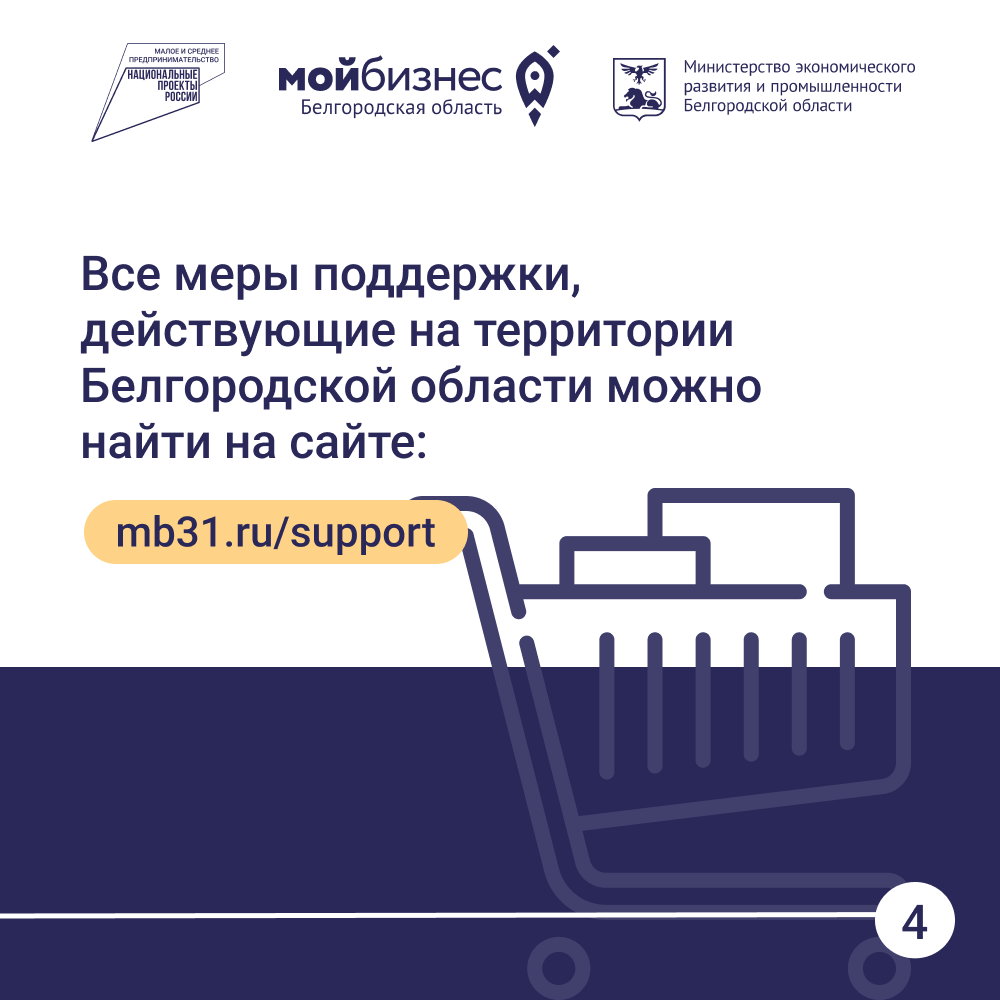 МАЛОЕ И СРЕДНЕЕ ПРЕДПРИНИМАТЕЛЬСТВО
НАЦИОНАЛЬНЫЕ ПРОЕКТЫ РОССИИ

мойбизнес
Белгородская область

Министерство экономического развития и промышленности Белгородской области

Все меры поддержки, действующие на территории Белгородской области можно найти на сайте:

mb31.ru/support

4